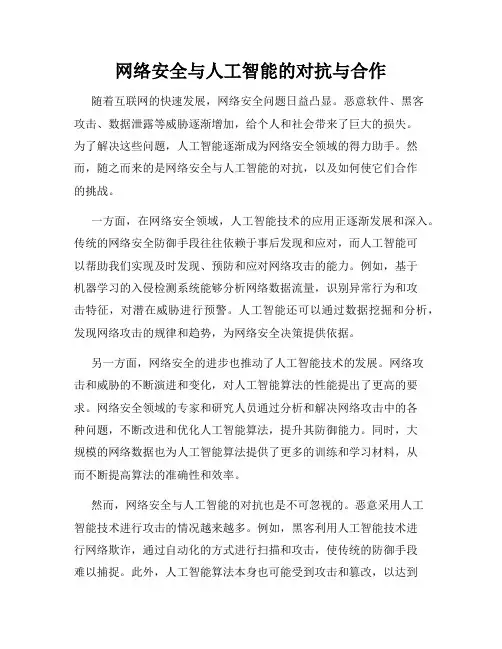 网络安全与人工智能的对抗与合作

随着互联网的快速发展，网络安全问题日益凸显。恶意软件、黑客攻击、数据泄露等威胁逐渐增加，给个人和社会带来了巨大的损失。为了解决这些问题，人工智能逐渐成为网络安全领域的得力助手。然而，随之而来的是网络安全与人工智能的对抗，以及如何使它们合作的挑战。

一方面，在网络安全领域，人工智能技术的应用正逐渐发展和深入。传统的网络安全防御手段往往依赖于事后发现和应对，而人工智能可以帮助我们实现及时发现、预防和应对网络攻击的能力。例如，基于机器学习的入侵检测系统能够分析网络数据流量，识别异常行为和攻击特征，对潜在威胁进行预警。人工智能还可以通过数据挖掘和分析，发现网络攻击的规律和趋势，为网络安全决策提供依据。

另一方面，网络安全的进步也推动了人工智能技术的发展。网络攻击和威胁的不断演进和变化，对人工智能算法的性能提出了更高的要求。网络安全领域的专家和研究人员通过分析和解决网络攻击中的各种问题，不断改进和优化人工智能算法，提升其防御能力。同时，大规模的网络数据也为人工智能算法提供了更多的训练和学习材料，从而不断提高算法的准确性和效率。

然而，网络安全与人工智能的对抗也是不可忽视的。恶意采用人工智能技术进行攻击的情况越来越多。例如，黑客利用人工智能技术进行网络欺诈，通过自动化的方式进行扫描和攻击，使传统的防御手段难以捕捉。此外，人工智能算法本身也可能受到攻击和篡改，以达到